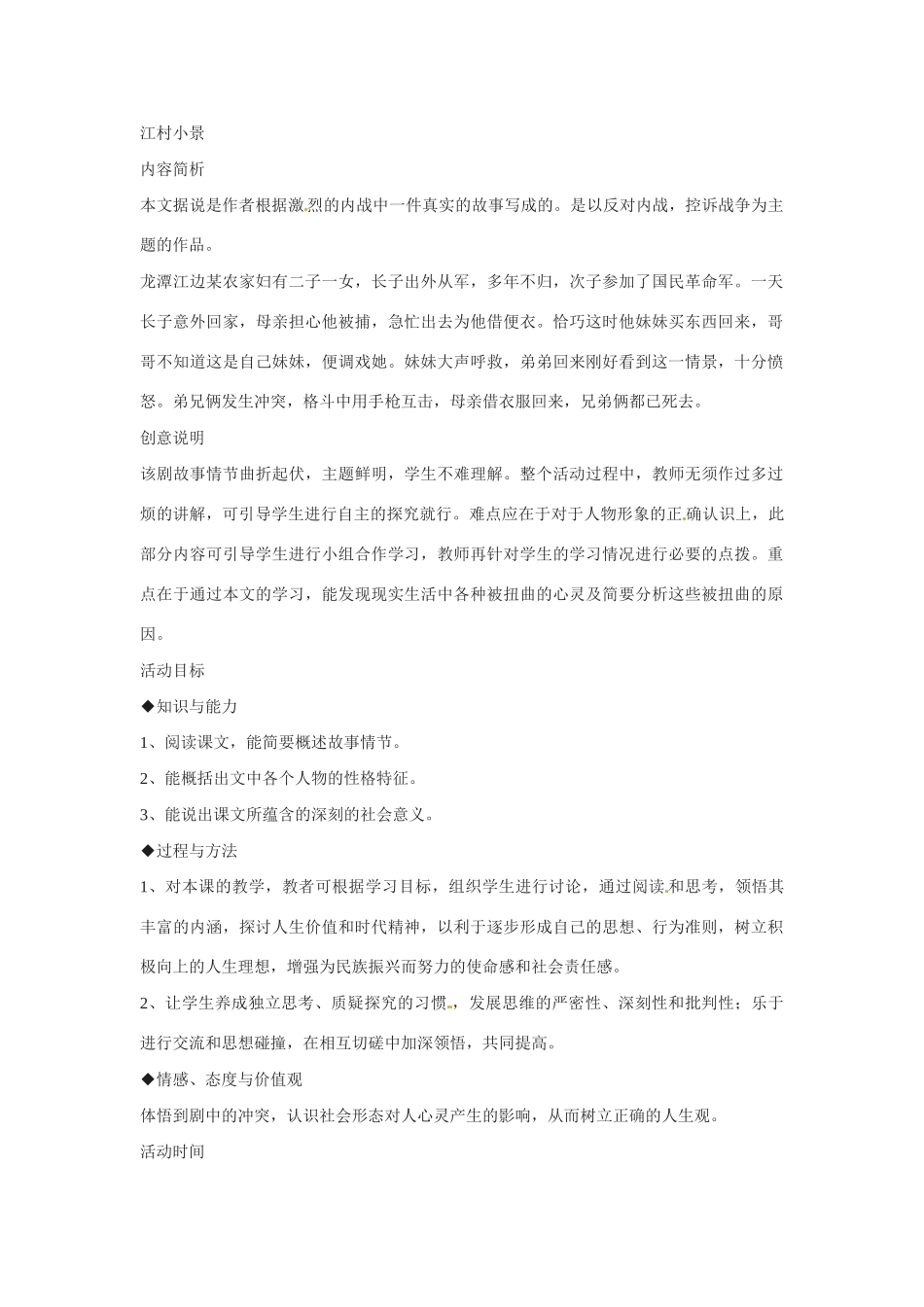 江村小景

内容简析

本文据说是作者根据激烈的内战中一件真实的故事写成的。是以反对内战，控诉战争为主题的作品。

龙潭江边某农家妇有二子一女，长子出外从军，多年不归，次子参加了国民革命军。一天长子意外回家，母亲担心他被捕，急忙出去为他借便衣。恰巧这时他妹妹买东西回来，哥哥不知道这是自己妹妹，便调戏她。妹妹大声呼救，弟弟回来刚好看到这一情景，十分愤怒。弟兄俩发生冲突，格斗中用手枪互击，母亲借衣服回来，兄弟俩都已死去。

创意说明

该剧故事情节曲折起伏，主题鲜明，学生不难理解。整个活动过程中，教师无须作过多过烦的讲解，可引导学生进行自主的探究就行。难点应在于对于人物形象的正确认识上，此部分内容可引导学生进行小组合作学习，教师再针对学生的学习情况进行必要的点拨。重点在于通过本文的学习，能发现现实生活中各种被扭曲的心灵及简要分析这些被扭曲的原因。

活动目标

◆知识与能力

1、阅读课文，能简要概述故事情节。

2、能概括出文中各个人物的性格特征。

3、能说出课文所蕴含的深刻的社会意义。

◆过程与方法

1、对本课的教学，教者可根据学习目标，组织学生进行讨论，通过阅读和思考，领悟其丰富的内涵，探讨人生价值和时代精神，以利于逐步形成自己的思想、行为准则，树立积极向上的人生理想，增强为民族振兴而努力的使命感和社会责任感。

2、让学生养成独立思考、质疑探究的习惯，发展思维的严密性、深刻性和批判性；乐于进行交流和思想碰撞，在相互切磋中加深领悟，共同提高。

◆情感、态度与价值观

体悟到剧中的冲突，认识社会形态对人心灵产生的影响，从而树立正确的人生观。

活动时间